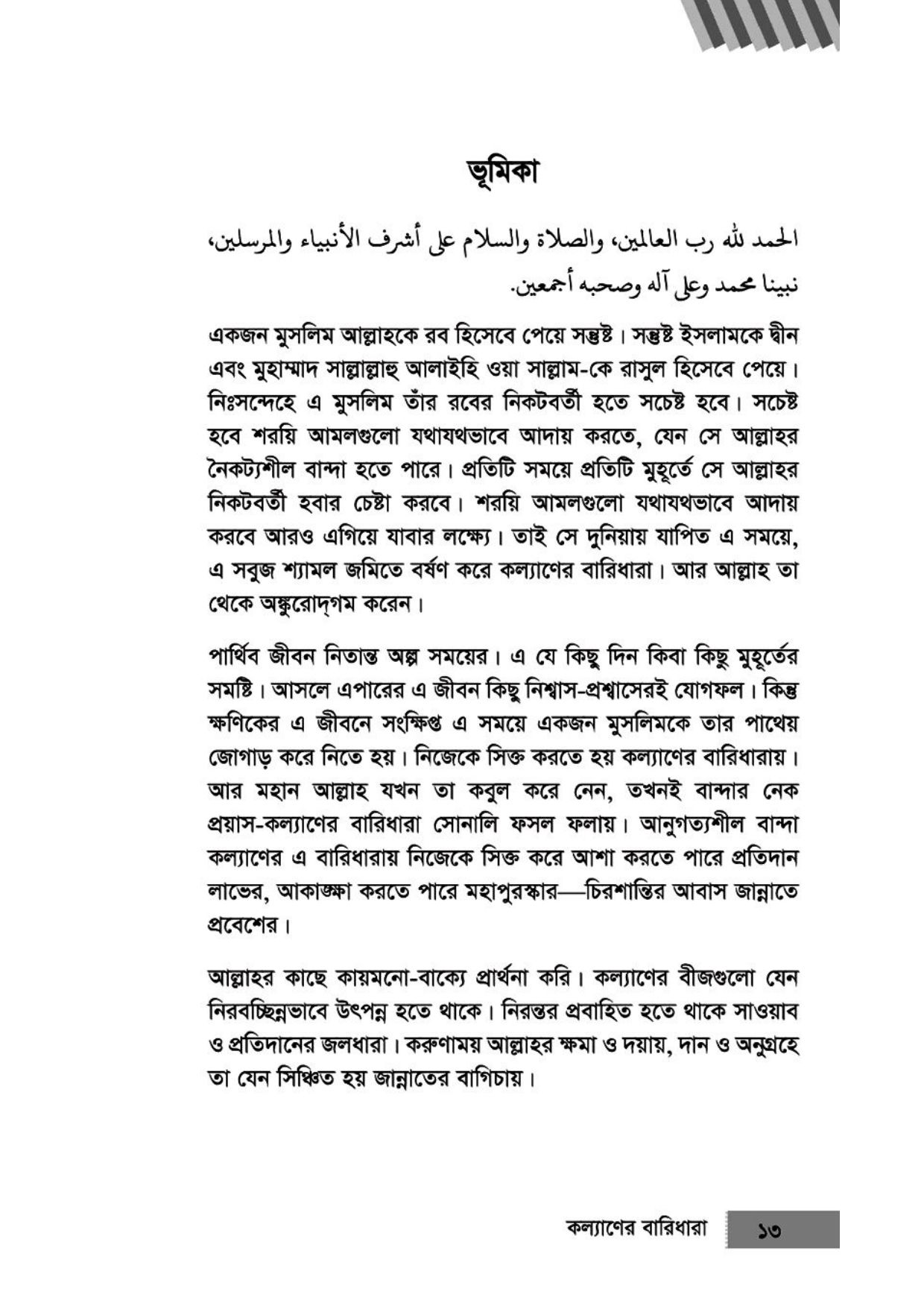 ভূমিকা

الحمد لله رب العالمين، والصلاة والسلام على أشرف الأنبياء والمرسلين، نبينا محمد وعلى آله وصحبه أجمعين.

একজন মুসলিম আল্লাহকে রব হিসেবে পেয়ে সন্তুষ্ট। সন্তুষ্ট ইসলামকে দ্বীন এবং মুহাম্মাদ সাল্লাল্লাহু আলাইহি ওয়া সাল্লাম-কে রাসুল হিসেবে পেয়ে। নিঃসন্দেহে এ মুসলিম তাঁর রবের নিকটবর্তী হতে সচেষ্ট হবে। সচেষ্ট হবে শরয়ি আমলগুলো যথাযথভাবে আদায় করতে, যেন সে আল্লাহর নৈকট্যশীল বান্দা হতে পারে। প্রতিটি সময়ে প্রতিটি মুহূর্তে সে আল্লাহর নিকটবর্তী হবার চেষ্টা করবে। শরয়ি আমলগুলো যথাযথভাবে আদায় করবে আরও এগিয়ে যাবার লক্ষ্যে। তাই সে দুনিয়ায় যাপিত এ সময়ে, এ সবুজ শ্যামল জমিতে বর্ষণ করে কল্যাণের বারিধারা। আর আল্লাহ তা থেকে অঙ্কুরোদ্‌গম করেন।

পার্থিব জীবন নিতান্ত অল্প সময়ের। এ যে কিছু দিন কিবা কিছু মুহূর্তের সমষ্টি। আসলে এপারের এ জীবন কিছু নিশ্বাস-প্রশ্বাসেরই যোগফল। কিন্তু ক্ষণিকের এ জীবনে সংক্ষিপ্ত এ সময়ে একজন মুসলিমকে তার পাথেয় জোগাড় করে নিতে হয়। নিজেকে সিক্ত করতে হয় কল্যাণের বারিধারায়। আর মহান আল্লাহ যখন তা কবুল করে নেন, তখনই বান্দার নেক প্রয়াস-কল্যাণের বারিধারা সোনালি ফসল ফলায়। আনুগত্যশীল বান্দা কল্যাণের এ বারিধারায় নিজেকে সিক্ত করে আশা করতে পারে প্রতিদান লাভের, আকাঙ্ক্ষা করতে পারে মহাপুরস্কার—চিরশান্তির আবাস জান্নাতে প্রবেশের।

আল্লাহর কাছে কায়মনো-বাক্যে প্রার্থনা করি। কল্যাণের বীজগুলো যেন নিরবচ্ছিন্নভাবে উৎপন্ন হতে থাকে। নিরন্তর প্রবাহিত হতে থাকে সাওয়াব ও প্রতিদানের জলধারা। করুণাময় আল্লাহর ক্ষমা ও দয়ায়, দান ও অনুগ্রহে তা যেন সিঞ্চিত হয় জান্নাতের বাগিচায়।

কল্যাণের বারিধারা ১৩